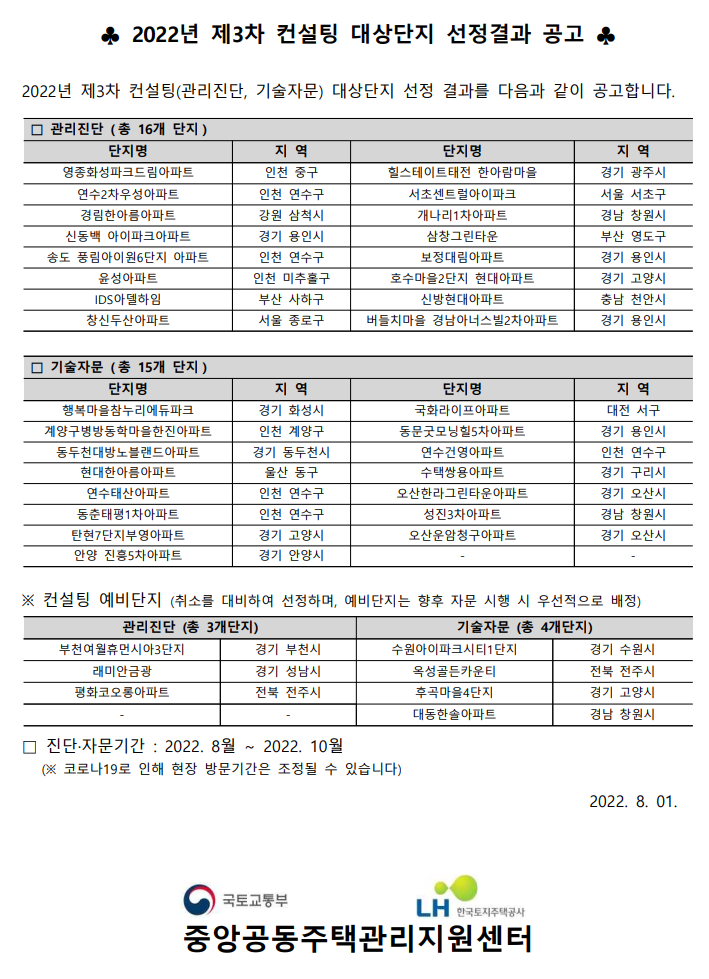 ♣ 2022년 제3차 컨설팅 대상단지 선정결과 공고 ♣

2022년 제3차 컨설팅(관리진단, 기술자문) 대상단지 선정 결과를 다음과 같이 공고합니다.

□ 관리진단 (총 16개 단지)

| 단지명 | 지 역 | 단지명 | 지 역 |
|---|---|---|---|
| 영종화성파크드림아파트 | 인천 중구 | 힐스테이트태전 한아람마을 | 경기 광주시 |
| 연수2차우성아파트 | 인천 연수구 | 서초센트럴아이파크 | 서울 서초구 |
| 경림한아름아파트 | 강원 삼척시 | 개나리1차아파트 | 경남 창원시 |
| 신동백 아이파크아파트 | 경기 용인시 | 삼창그린타운 | 부산 영도구 |
| 송도 풍림아이원6단지 아파트 | 인천 연수구 | 보정대림아파트 | 경기 용인시 |
| 윤성아파트 | 인천 미추홀구 | 호수마을2단지 현대아파트 | 경기 고양시 |
| IDS아델하임 | 부산 사하구 | 신방현대아파트 | 충남 천안시 |
| 창신두산아파트 | 서울 종로구 | 버들치마을 경남아너스빌2차아파트 | 경기 용인시 |

□ 기술자문 (총 15개 단지)

| 단지명 | 지 역 | 단지명 | 지 역 |
|---|---|---|---|
| 행복마을참누리에듀파크 | 경기 화성시 | 국화라이프아파트 | 대전 서구 |
| 계양구병방동학마을한진아파트 | 인천 계양구 | 동문굿모닝힐5차아파트 | 경기 용인시 |
| 동두천대방노블랜드아파트 | 경기 동두천시 | 연수건영아파트 | 인천 연수구 |
| 현대한아름아파트 | 울산 동구 | 수택쌍용아파트 | 경기 구리시 |
| 연수태산아파트 | 인천 연수구 | 오산한라그린타운아파트 | 경기 오산시 |
| 동춘태평1차아파트 | 인천 연수구 | 성진3차아파트 | 경남 창원시 |
| 탄현7단지부영아파트 | 경기 고양시 | 오산운암청구아파트 | 경기 오산시 |
| 안양 진흥5차아파트 | 경기 안양시 | - | - |

※ 컨설팅 예비단지 (취소를 대비하여 선정하며, 예비단지는 향후 자문 시행 시 우선적으로 배정)

| 관리진단 (총 3개단지) | | 기술자문 (총 4개단지) | |
|---|---|---|---|
| 부천여월휴먼시아3단지 | 경기 부천시 | 수원아이파크시티1단지 | 경기 수원시 |
| 래미안금광 | 경기 성남시 | 옥성골든카운티 | 전북 전주시 |
| 평화코오롱아파트 | 전북 전주시 | 후곡마을4단지 | 경기 고양시 |
| - | - | 대동한솔아파트 | 경남 창원시 |

□ 진단·자문기간 : 2022. 8월 ~ 2022. 10월
(※ 코로나19로 인해 현장 방문기간은 조정될 수 있습니다)

2022. 8. 01.

국토교통부
LH 한국토지주택공사
중앙공동주택관리지원센터